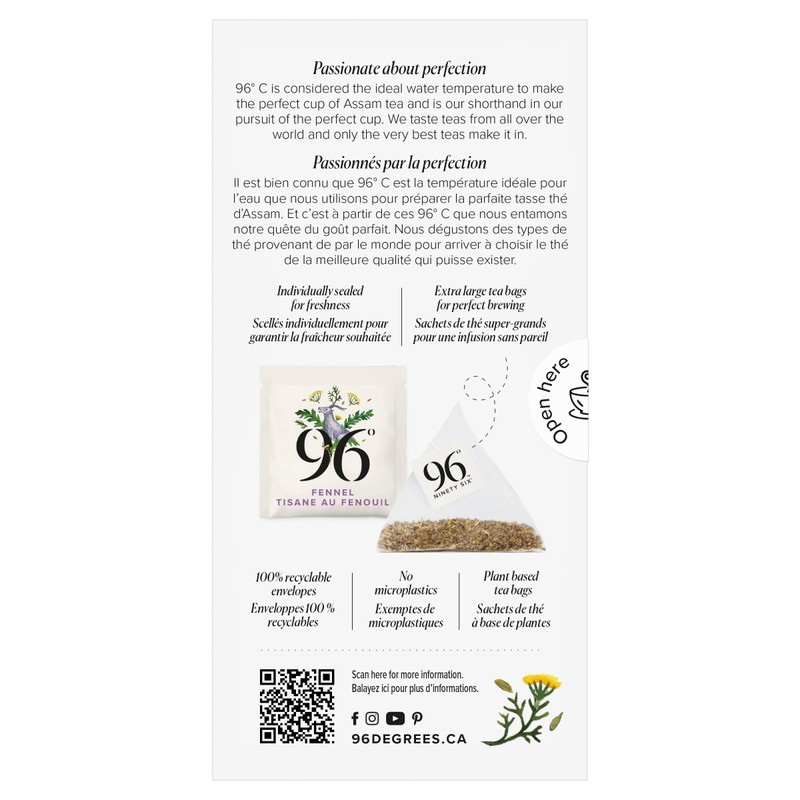 Passionate about perfection

96° C is considered the ideal water temperature to make the perfect cup of Assam tea and is our shorthand in our pursuit of the perfect cup. We taste teas from all over the world and only the very best teas make it in.

Passionnés par la perfection

Il est bien connu que 96° C est la température idéale pour l'eau que nous utilisons pour préparer la parfaite tasse thé d'Assam. Et c'est à partir de ces 96° C que nous entamons notre quête du goût parfait. Nous dégustons des types de thé provenant de par le monde pour arriver à choisir le thé de la meilleure qualité qui puisse exister.

Individually sealed for freshness

Scellés individuellement pour garantir la fraîcheur souhaitée

Extra large tea bags for perfect brewing

Sachets de thé super-grands pour une infusion sans pareil

Open here

96°

FENNEL
TISANE AU FENOUIL

96°
NINETY SIX

100% recyclable envelopes

Enveloppes 100 % recyclables

No microplastics

Exemptes de microplastiques

Plant based tea bags

Sachets de thé à base de plantes

Scan here for more information.
Balayez ici pour plus d'informations.

96DEGREES.CA